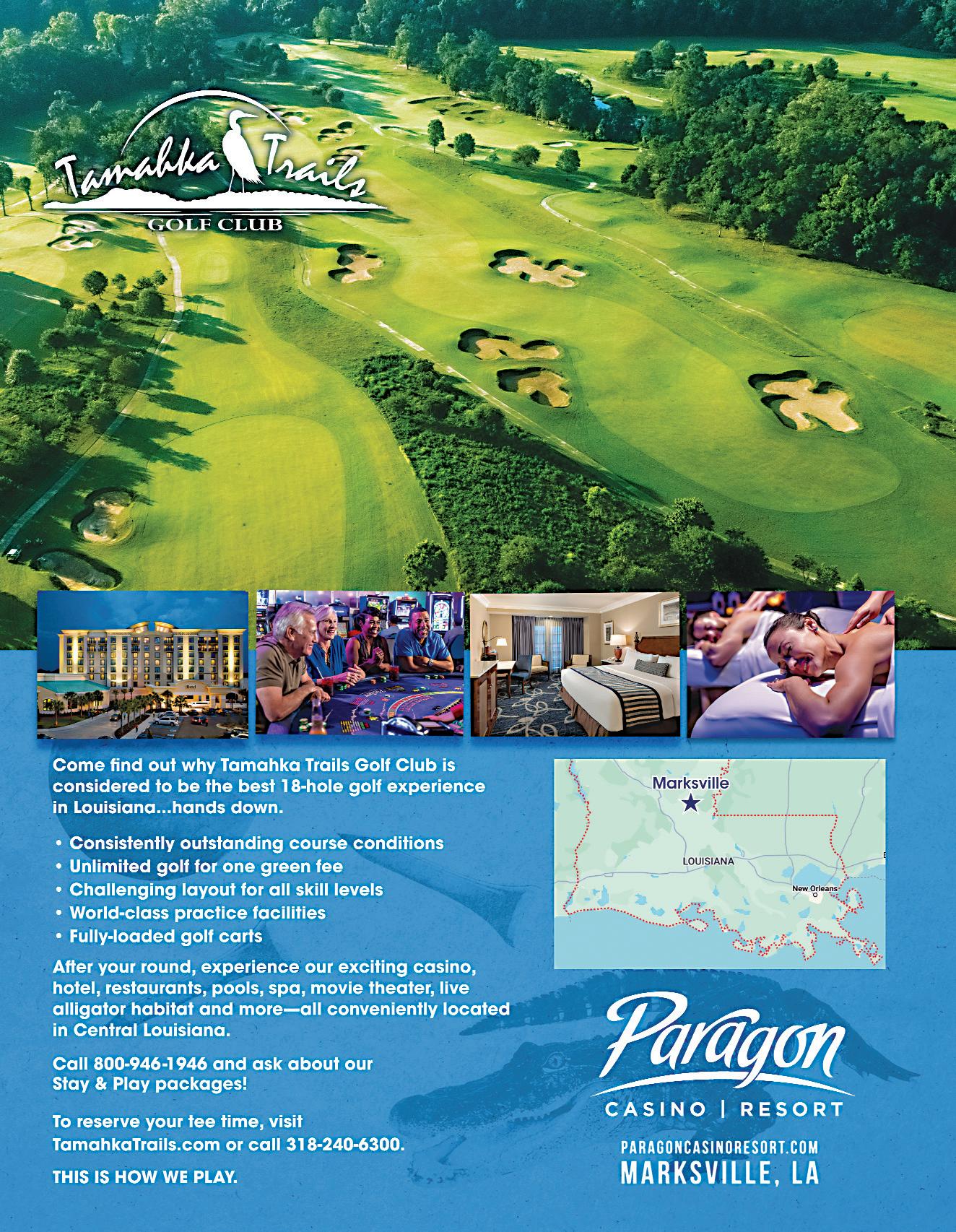 Tamahka Trails
GOLF CLUB

Come find out why Tamahka Trails Golf Club is considered to be the best 18-hole golf experience in Louisiana...hands down.

• Consistently outstanding course conditions
• Unlimited golf for one green fee
• Challenging layout for all skill levels
• World-class practice facilities
• Fully-loaded golf carts

After your round, experience our exciting casino, hotel, restaurants, pools, spa, movie theater, live alligator habitat and more—all conveniently located in Central Louisiana.

Call 800-946-1946 and ask about our Stay & Play packages!

To reserve your tee time, visit TamahkaTrails.com or call 318-240-6300.

THIS IS HOW WE PLAY.

Marksville
LOUISIANA
New Orleans

Paragon
CASINO | RESORT

PARAGONCASINORESORT.COM
MARKSVILLE, LA